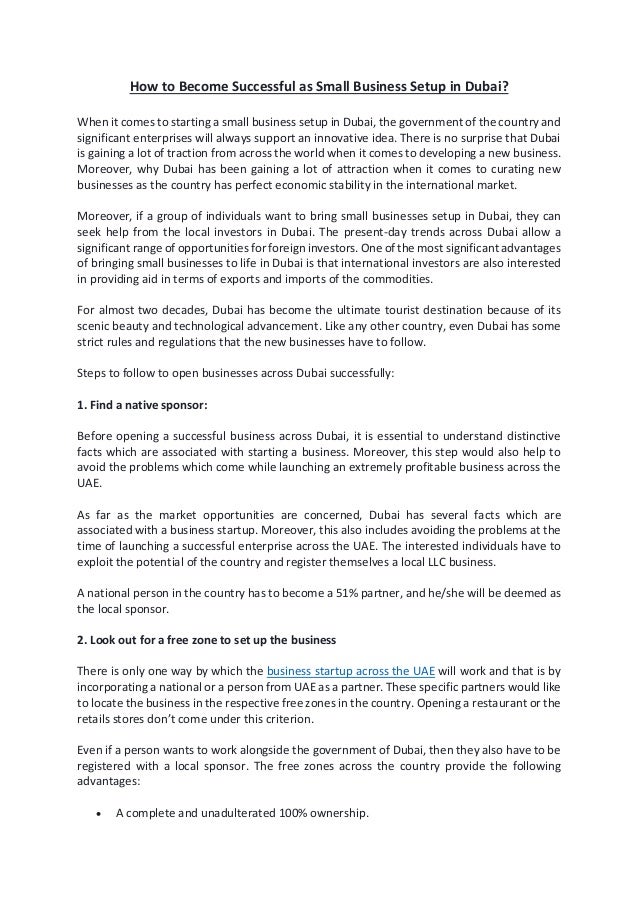 How to Become Successful as Small Business Setup in Dubai?

When it comes to starting a small business setup in Dubai, the government of the country and significant enterprises will always support an innovative idea. There is no surprise that Dubai is gaining a lot of traction from across the world when it comes to developing a new business. Moreover, why Dubai has been gaining a lot of attraction when it comes to curating new businesses as the country has perfect economic stability in the international market.

Moreover, if a group of individuals want to bring small businesses setup in Dubai, they can seek help from the local investors in Dubai. The present-day trends across Dubai allow a significant range of opportunities for foreign investors. One of the most significant advantages of bringing small businesses to life in Dubai is that international investors are also interested in providing aid in terms of exports and imports of the commodities.

For almost two decades, Dubai has become the ultimate tourist destination because of its scenic beauty and technological advancement. Like any other country, even Dubai has some strict rules and regulations that the new businesses have to follow.

Steps to follow to open businesses across Dubai successfully:

1. Find a native sponsor:

Before opening a successful business across Dubai, it is essential to understand distinctive facts which are associated with starting a business. Moreover, this step would also help to avoid the problems which come while launching an extremely profitable business across the UAE.

As far as the market opportunities are concerned, Dubai has several facts which are associated with a business startup. Moreover, this also includes avoiding the problems at the time of launching a successful enterprise across the UAE. The interested individuals have to exploit the potential of the country and register themselves a local LLC business.

A national person in the country has to become a 51% partner, and he/she will be deemed as the local sponsor.

2. Look out for a free zone to set up the business

There is only one way by which the business startup across the UAE will work and that is by incorporating a national or a person from UAE as a partner. These specific partners would like to locate the business in the respective free zones in the country. Opening a restaurant or the retails stores don't come under this criterion.

Even if a person wants to work alongside the government of Dubai, then they also have to be registered with a local sponsor. The free zones across the country provide the following advantages:

• A complete and unadulterated 100% ownership.